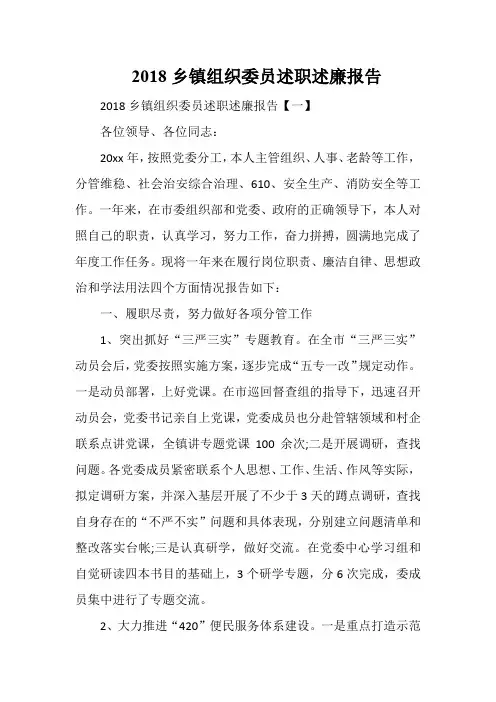 2018 乡镇组织委员述职述廉报告

2018 乡镇组织委员述职述廉报告【一】

各位领导、各位同志：

20xx 年，按照党委分工，本人主管组织、人事、老龄等工作，分管维稳、社会治安综合治理、610、安全生产、消防安全等工作。一年来，在市委组织部和党委、政府的正确领导下，本人对照自己的职责，认真学习，努力工作，奋力拼搏，圆满地完成了年度工作任务。现将一年来在履行岗位职责、廉洁自律、思想政治和学法用法四个方面情况报告如下：

一、履职尽责，努力做好各项分管工作

1、突出抓好“三严三实”专题教育。在全市“三严三实”动员会后，党委按照实施方案，逐步完成“五专一改”规定动作。一是动员部署，上好党课。在市巡回督查组的指导下，迅速召开动员会，党委书记亲自上党课，党委成员也分赴管辖领域和村企联系点讲党课，全镇讲专题党课 100 余次;二是开展调研，查找问题。各党委成员紧密联系个人思想、工作、生活、作风等实际，拟定调研方案，并深入基层开展了不少于 3 天的蹲点调研，查找自身存在的“不严不实”问题和具体表现，分别建立问题清单和整改落实台帐;三是认真研学，做好交流。在党委中心学习组和自觉研读四本书目的基础上，3 个研学专题，分 6 次完成，委成员集中进行了专题交流。

2、大力推进“420”便民服务体系建设。一是重点打造示范